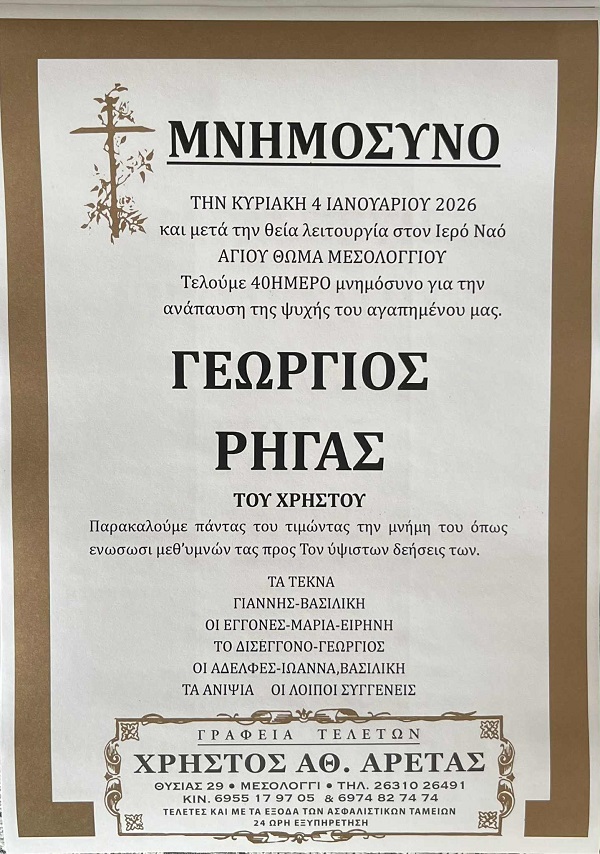 ΜΝΗΜΟΣΥΝΟ

ΤΗΝ ΚΥΡΙΑΚΗ 4 ΙΑΝΟΥΑΡΙΟΥ 2026
και μετά την θεία λειτουργία στον Ιερό Ναό
ΑΓΙΟΥ ΘΩΜΑ ΜΕΣΟΛΟΓΓΙΟΥ
Τελούμε 40ΗΜΕΡΟ μνημόσυνο για την
ανάπαυση της ψυχής του αγαπημένου μας.

ΓΕΩΡΓΙΟΣ
ΡΗΓΑΣ

ΤΟΥ ΧΡΗΣΤΟΥ

Παρακαλούμε πάντας του τιμώντας την μνήμη του όπως ενωσωσι μεθ'υμνών τας προς Τον ύψιστων δεήσεις των.

ΤΑ ΤΕΚΝΑ
ΓΙΑΝΝΗΣ-ΒΑΣΙΛΙΚΗ
ΟΙ ΕΓΓΟΝΕΣ-ΜΑΡΙΑ-ΕΙΡΗΝΗ
ΤΟ ΔΙΣΕΓΓΟΝΟ-ΓΕΩΡΓΙΟΣ
ΟΙ ΑΔΕΛΦΕΣ-ΙΩΑΝΝΑ,ΒΑΣΙΛΙΚΗ
ΤΑ ΑΝΙΨΙΑ ΟΙ ΛΟΙΠΟΙ ΣΥΓΓΕΝΕΙΣ

ΓΡΑΦΕΙΑ ΤΕΛΕΤΩΝ
ΧΡΗΣΤΟΣ ΑΘ. ΑΡΕΤΑΣ
ΘΥΣΙΑΣ 29 • ΜΕΣΟΛΟΓΓΙ • ΤΗΛ. 26310 26491
ΚΙΝ. 6955 17 97 05 & 6974 82 74 74
ΤΕΛΕΤΕΣ ΚΑΙ ΜΕ ΤΑ ΕΞΟΔΑ ΤΩΝ ΑΣΦΑΛΙΣΤΙΚΩΝ ΤΑΜΕΙΩΝ
24 ΩΡΗ ΕΞΥΠΗΡΕΤΗΣΗ